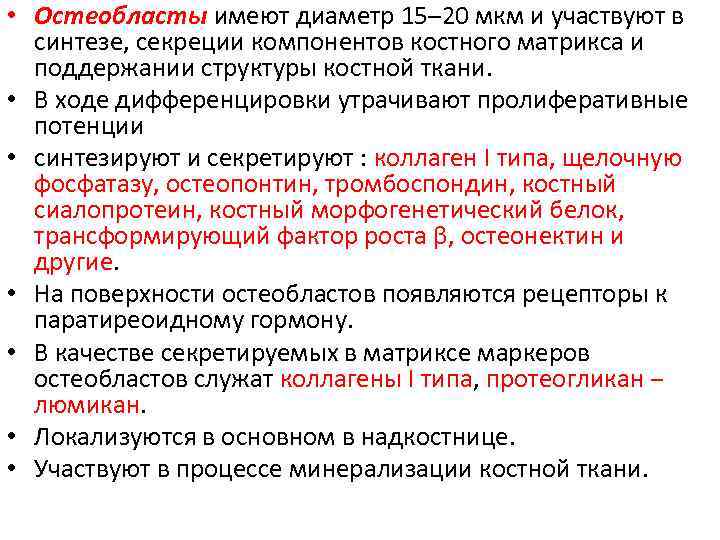 • Остеобласты имеют диаметр 15–20 мкм и участвуют в синтезе, секреции компонентов костного матрикса и поддержании структуры костной ткани.
• В ходе дифференцировки утрачивают пролиферативные потенции
• синтезируют и секретируют : коллаген I типа, щелочную фосфатазу, остеопонтин, тромбоспондин, костный сиалопротеин, костный морфогенетический белок, трансформирующий фактор роста β, остеонектин и другие.
• На поверхности остеобластов появляются рецепторы к паратиреоидному гормону.
• В качестве секретируемых в матриксе маркеров остеобластов служат коллагены I типа, протеогликан – люмикан.
• Локализуются в основном в надкостнице.
• Участвуют в процессе минерализации костной ткани.